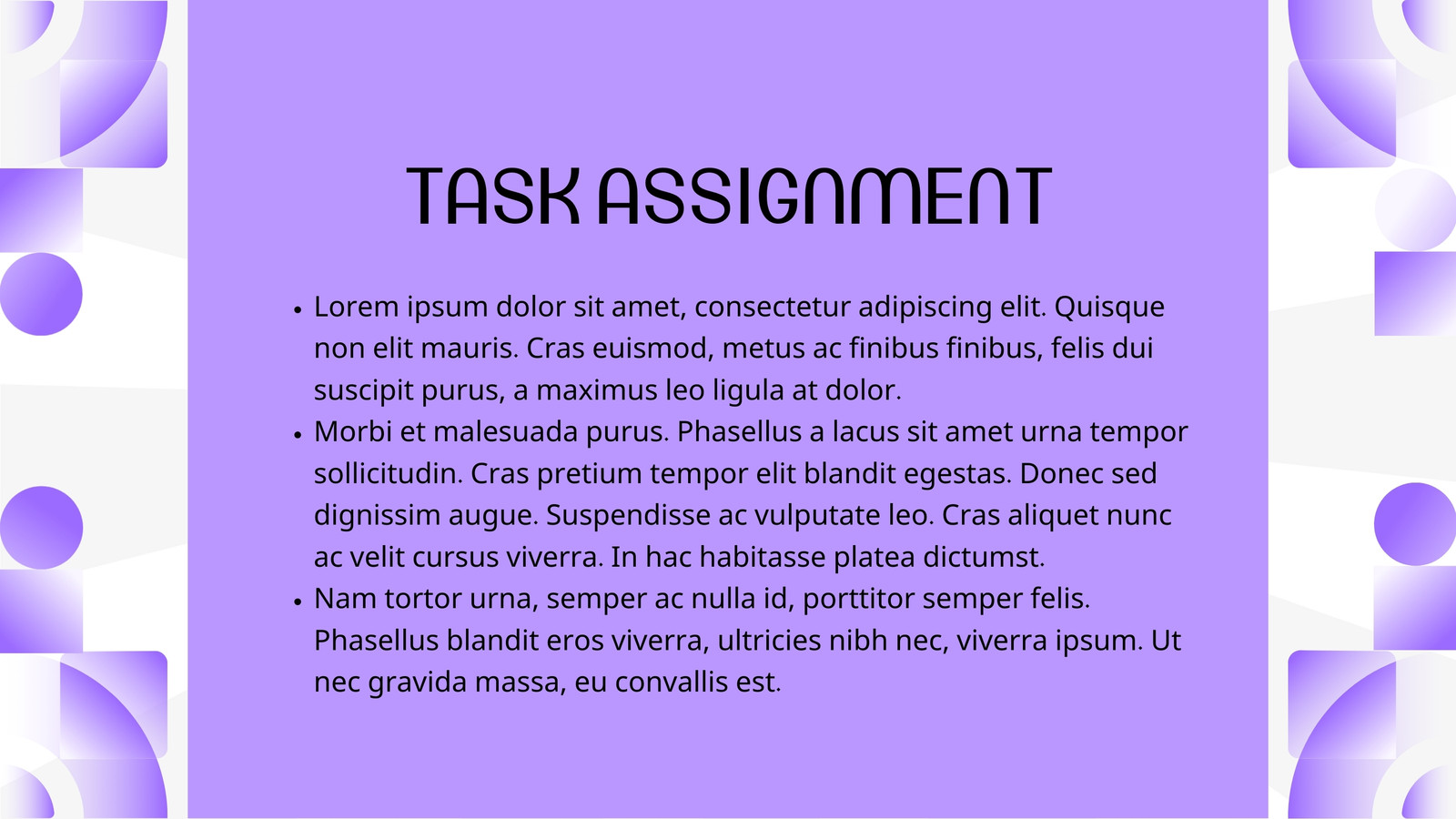 TASK ASSIGNMENT

• Lorem ipsum dolor sit amet, consectetur adipiscing elit. Quisque non elit mauris. Cras euismod, metus ac finibus finibus, felis dui suscipit purus, a maximus leo ligula at dolor.
• Morbi et malesuada purus. Phasellus a lacus sit amet urna tempor sollicitudin. Cras pretium tempor elit blandit egestas. Donec sed dignissim augue. Suspendisse ac vulputate leo. Cras aliquet nunc ac velit cursus viverra. In hac habitasse platea dictumst.
• Nam tortor urna, semper ac nulla id, porttitor semper felis. Phasellus blandit eros viverra, ultricies nibh nec, viverra ipsum. Ut nec gravida massa, eu convallis est.